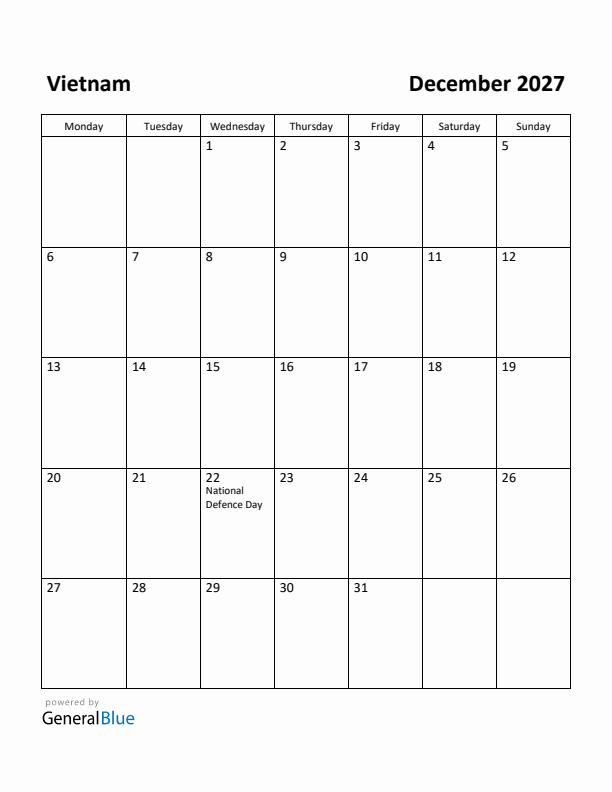 Vietnam

December 2027

| Monday | Tuesday | Wednesday | Thursday | Friday | Saturday | Sunday |
|---|---|---|---|---|---|---|
| | | 1 | 2 | 3 | 4 | 5 |
| 6 | 7 | 8 | 9 | 10 | 11 | 12 |
| 13 | 14 | 15 | 16 | 17 | 18 | 19 |
| 20 | 21 | 22 National Defence Day | 23 | 24 | 25 | 26 |
| 27 | 28 | 29 | 30 | 31 | | |

powered by
GeneralBlue